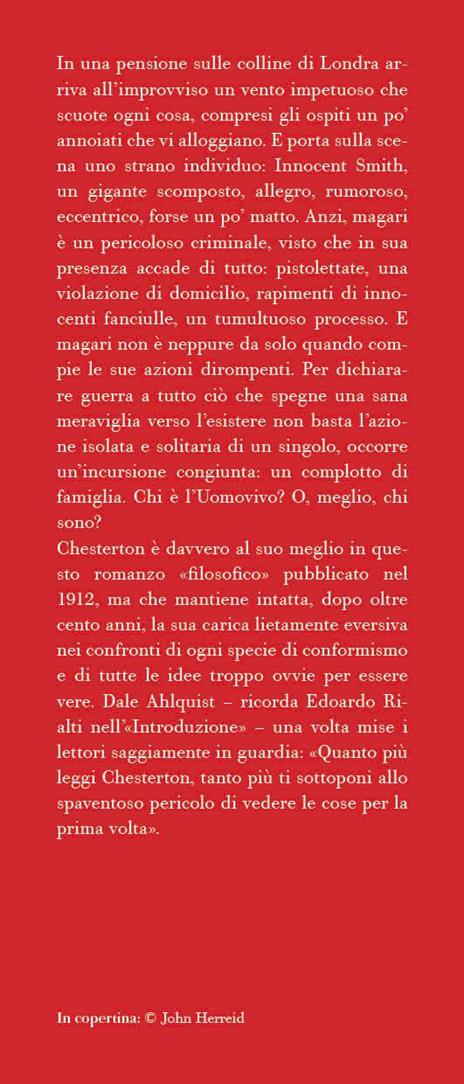 In una pensione sulle colline di Londra arriva all'improvviso un vento impetuoso che scuote ogni cosa, compresi gli ospiti un po' annoiati che vi alloggiano. E porta sulla scena uno strano individuo: Innocent Smith, un gigante scomposto, allegro, rumoroso, eccentrico, forse un po' matto. Anzi, magari è un pericoloso criminale, visto che in sua presenza accade di tutto: pistolettate, una violazione di domicilio, rapimenti di innocenti fanciulle, un tumultuoso processo. E magari non è neppure da solo quando compie le sue azioni dirompenti. Per dichiarare guerra a tutto ciò che spegne una sana meraviglia verso l'esistere non basta l'azione isolata e solitaria di un singolo, occorre un'incursione congiunta: un complotto di famiglia. Chi è l'Uomovivo? O, meglio, chi sono?
Chesterton è davvero al suo meglio in questo romanzo «filosofico» pubblicato nel 1912, ma che mantiene intatta, dopo oltre cento anni, la sua carica lietamente eversiva nei confronti di ogni specie di conformismo e di tutte le idee troppo ovvie per essere vere. Dale Ahlquist – ricorda Edoardo Rialti nell'«Introduzione» – una volta mise i lettori saggiamente in guardia: «Quanto più leggi Chesterton, tanto più ti sottoponi allo spaventoso pericolo di vedere le cose per la prima volta».

In copertina: © John Herreid